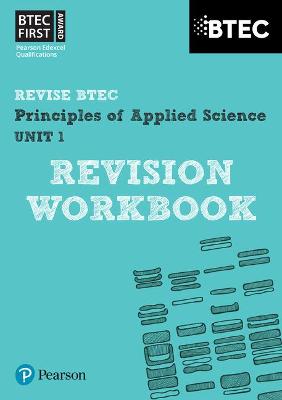 BTEC FIRST AWARD
Pearson Edexcel Qualifications

BTEC

REVISE BTEC
Principles of Applied Science
UNIT 1

REVISION WORKBOOK

Pearson